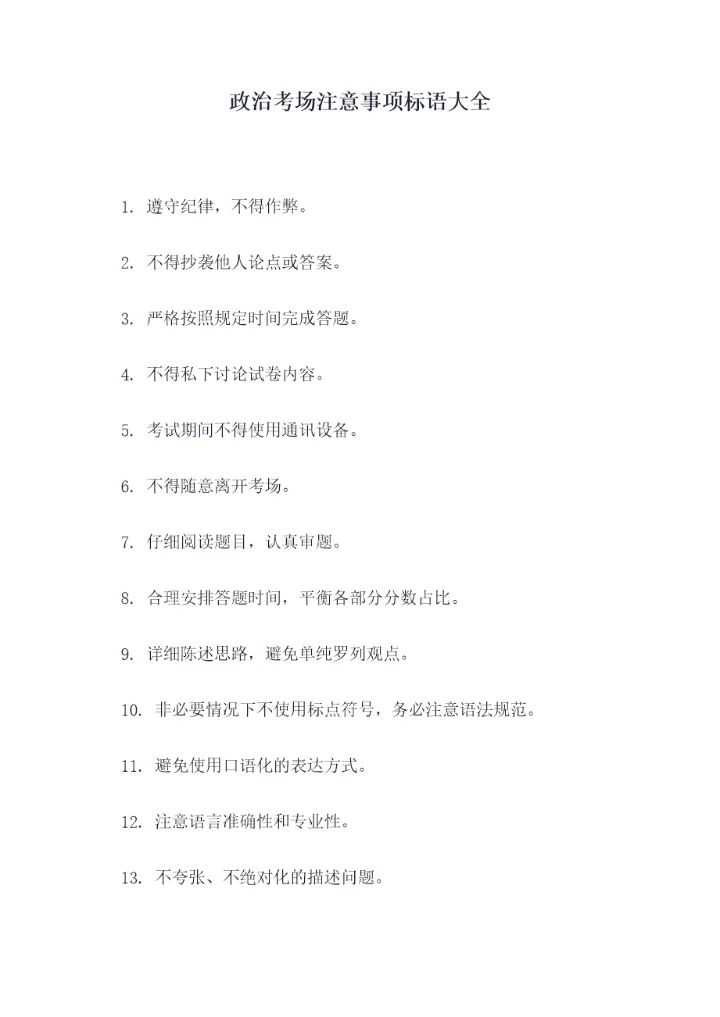 政治考场注意事项标语大全

1. 遵守纪律，不得作弊。

2. 不得抄袭他人论点或答案。

3. 严格按照规定时间完成答题。

4. 不得私下讨论试卷内容。

5. 考试期间不得使用通讯设备。

6. 不得随意离开考场。

7. 仔细阅读题目，认真审题。

8. 合理安排答题时间，平衡各部分分数占比。

9. 详细陈述思路，避免单纯罗列观点。

10. 非必要情况下不使用标点符号，务必注意语法规范。

11. 避免使用口语化的表达方式。

12. 注意语言准确性和专业性。

13. 不夸张、不绝对化的描述问题。